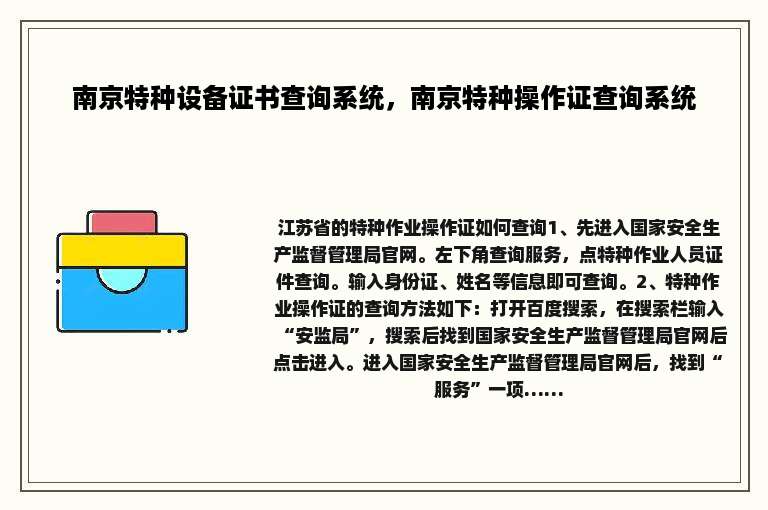 南京特种设备证书查询系统，南京特种操作证查询系统

江苏省的特种作业操作证如何查询1、先进入国家安全生产监督管理局官网。左下角查询服务，点特种作业人员证件查询。输入身份证、姓名等信息即可查询。2、特种作业操作证的查询方法如下：打开百度搜索，在搜索栏输入“安监局”，搜索后找到国家安全生产监督管理局官网后点击进入。进入国家安全生产监督管理局官网后，找到“服务”一项......